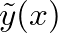 $\tilde{y}(x)$